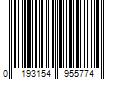 0 193154 955774